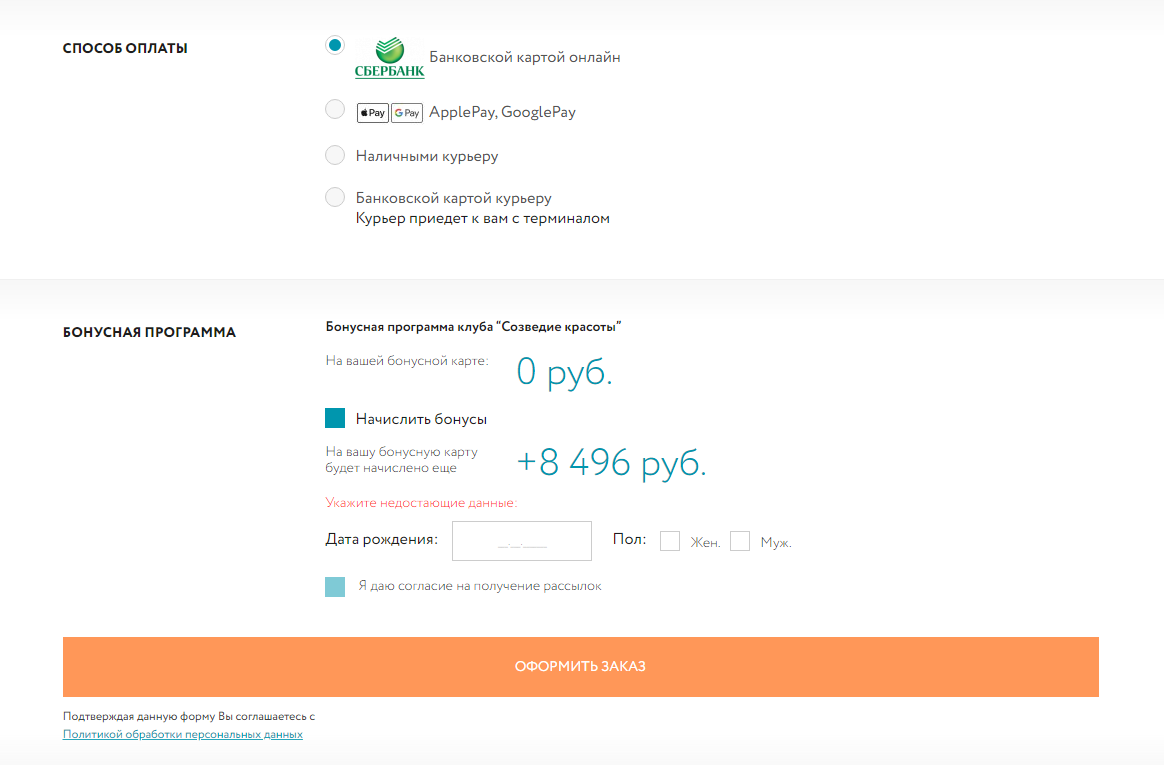 СПОСОБ ОПЛАТЫ

СБЕРБАНК Банковской картой онлайн

Pay G Pay ApplePay, GooglePay

Наличными курьеру

Банковской картой курьеру
Курьер приедет к вам с терминалом

БОНУСНАЯ ПРОГРАММА

Бонусная программа клуба "Созведие красоты"

На вашей бонусной карте: 0 руб.

Начислить бонусы

На вашу бонусную карту будет начислено еще +8 496 руб.

Укажите недостающие данные:

Дата рождения: __.__.____

Пол: Жен. Муж.

Я даю согласие на получение рассылок

ОФОРМИТЬ ЗАКАЗ

Подтверждая данную форму Вы соглашаетесь с
Политикой обработки персональных данных